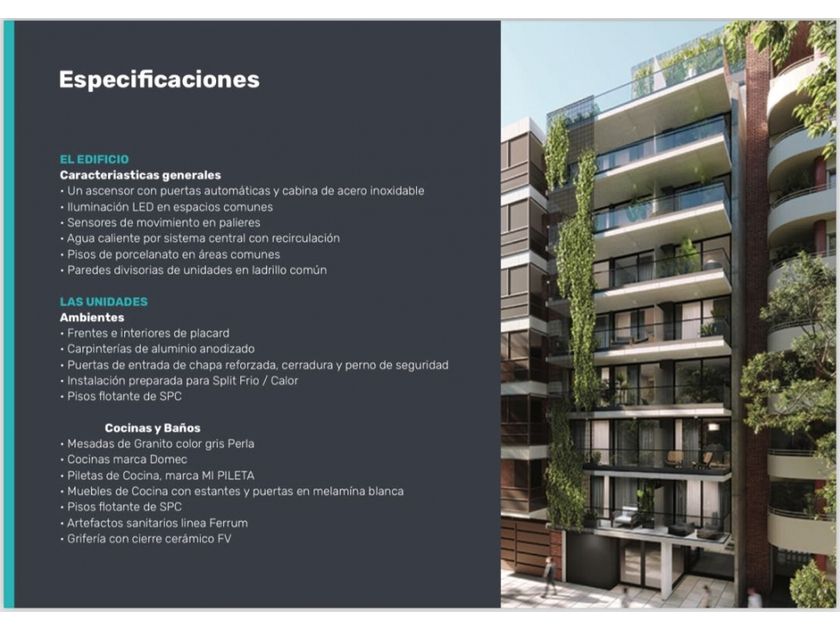 Especificaciones

EL EDIFICIO
Caracteriasticas generales
• Un ascensor con puertas automáticas y cabina de acero inoxidable
• Iluminación LED en espacios comunes
• Sensores de movimiento en palieres
• Agua caliente por sistema central con recirculación
• Pisos de porcelanato en áreas comunes
• Paredes divisorias de unidades en ladrillo común

LAS UNIDADES
Ambientes
• Frentes e interiores de placard
• Carpinterías de aluminio anodizado
• Puertas de entrada de chapa reforzada, cerradura y perno de seguridad
• Instalación preparada para Split Frio / Calor
• Pisos flotante de SPC

Cocinas y Baños
• Mesadas de Granito color gris Perla
• Cocinas marca Domec
• Piletas de Cocina, marca MI PILETA
• Muebles de Cocina con estantes y puertas en melamína blanca
• Pisos flotante de SPC
• Artefactos sanitarios linea Ferrum
• Grifería con cierre cerámico FV